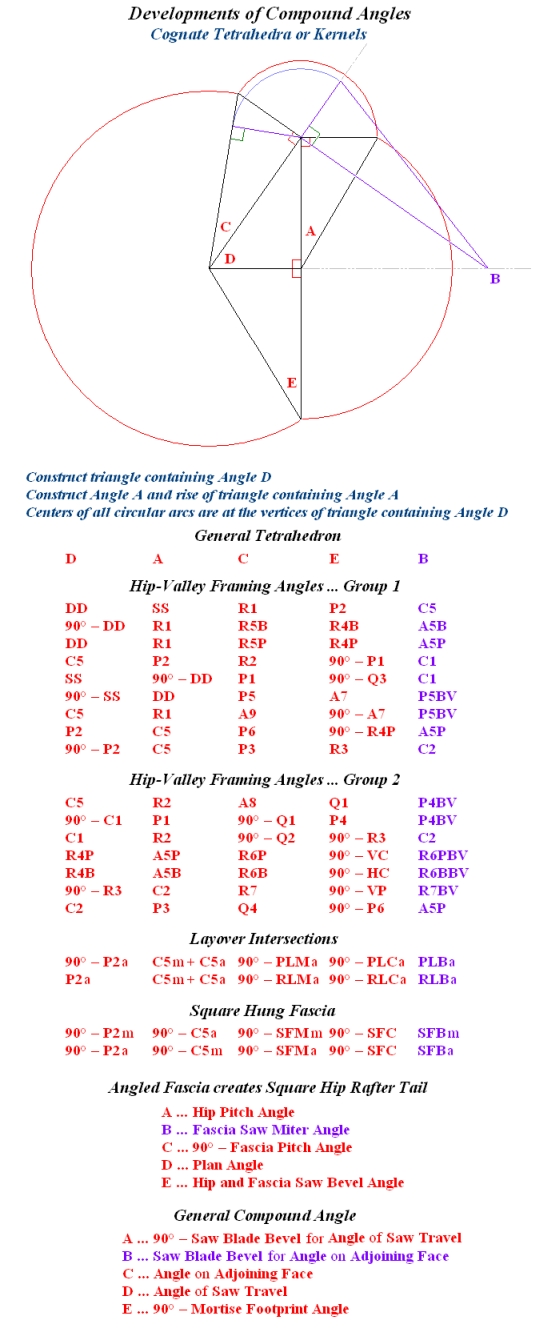 Developments of Compound Angles
Cognate Tetrahedra or Kernels

C
A
D
B
E

Construct triangle containing Angle D
Construct Angle A and rise of triangle containing Angle A
Centers of all circular arcs are at the vertices of triangle containing Angle D

General Tetrahedron

| D | A | C | E | B |
|---|---|---|---|---|

Hip-Valley Framing Angles ... Group 1

| DD | SS | R1 | P2 | C5 |
|---|---|---|---|---|
| 90° – DD | R1 | R5B | R4B | A5B |
| DD | R1 | R5P | R4P | A5P |
| C5 | P2 | R2 | 90° – P1 | C1 |
| SS | 90° – DD | P1 | 90° – Q3 | C1 |
| 90° – SS | DD | P5 | A7 | P5BV |
| C5 | R1 | A9 | 90° – A7 | P5BV |
| P2 | C5 | P6 | 90° – R4P | A5P |
| 90° – P2 | C5 | P3 | R3 | C2 |

Hip-Valley Framing Angles ... Group 2

| C5 | R2 | A8 | Q1 | P4BV |
|---|---|---|---|---|
| 90° – C1 | P1 | 90° – Q1 | P4 | P4BV |
| C1 | R2 | 90° – Q2 | 90° – R3 | C2 |
| R4P | A5P | R6P | 90° – VC | R6PBV |
| R4B | A5B | R6B | 90° – HC | R6BBV |
| 90° – R3 | C2 | R7 | 90° – VP | R7BV |
| C2 | P3 | Q4 | 90° – P6 | A5P |

Layover Intersections

| 90° – P2a | C5m + C5a | 90° – PLMa | 90° – PLCa | PLBa |
|---|---|---|---|---|
| P2a | C5m + C5a | 90° – RLMa | 90° – RLCa | RLBa |

Square Hung Fascia

| 90° – P2m | 90° – C5a | 90° – SFMm | 90° – SFC | SFBm |
|---|---|---|---|---|
| 90° – P2a | 90° – C5m | 90° – SFMa | 90° – SFC | SFBa |

Angled Fascia creates Square Hip Rafter Tail

A ... Hip Pitch Angle
B ... Fascia Saw Miter Angle
C ... 90° – Fascia Pitch Angle
D ... Plan Angle
E ... Hip and Fascia Saw Bevel Angle

General Compound Angle

A ... 90° – Saw Blade Bevel for Angle of Saw Travel
B ... Saw Blade Bevel for Angle on Adjoining Face
C ... Angle on Adjoining Face
D ... Angle of Saw Travel
E ... 90° – Mortise Footprint Angle